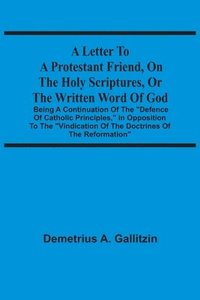 A Letter To A Protestant Friend, On The Holy Scriptures, Or The Written Word Of God

Being A Continuation Of The "Defence Of Catholic Principles," In Opposition To The "Vindication Of The Doctrines Of The Reformation"

Demetrius A. Gallitzin